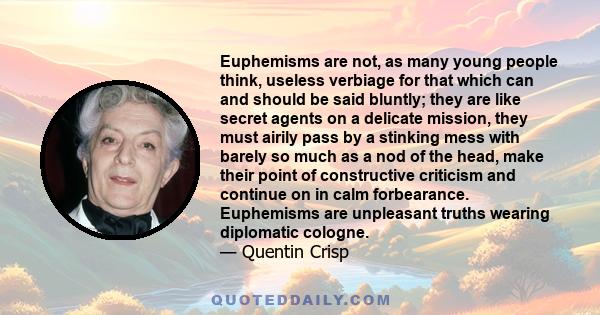 Euphemisms are not, as many young people think, useless verbiage for that which can and should be said bluntly; they are like secret agents on a delicate mission, they must airily pass by a stinking mess with barely so much as a nod of the head, make their point of constructive criticism and continue on in calm forbearance. Euphemisms are unpleasant truths wearing diplomatic cologne.
— Quentin Crisp

QUOTEDDAILY.COM